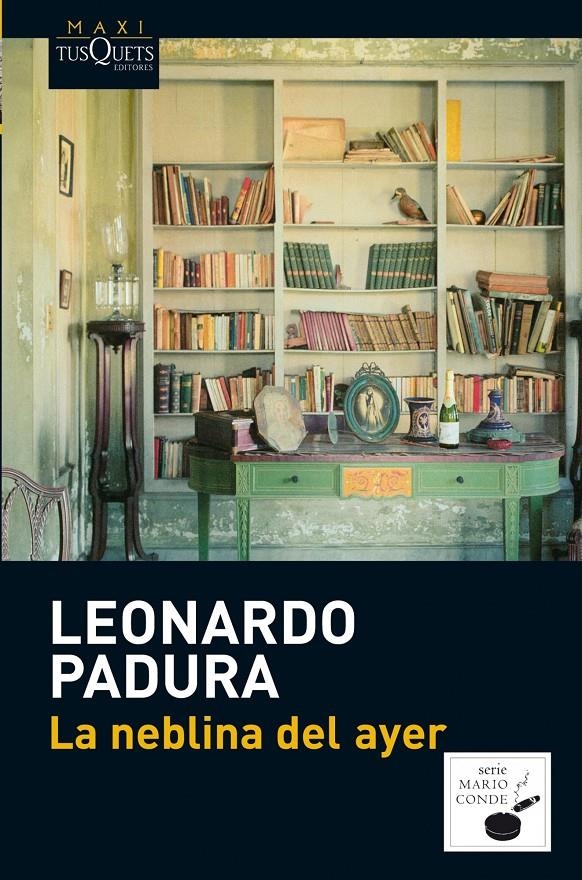 MAXI
TUSQUETS
EDITORES

LEONARDO
PADURA
La neblina del ayer

serie
MARIO
CONDE